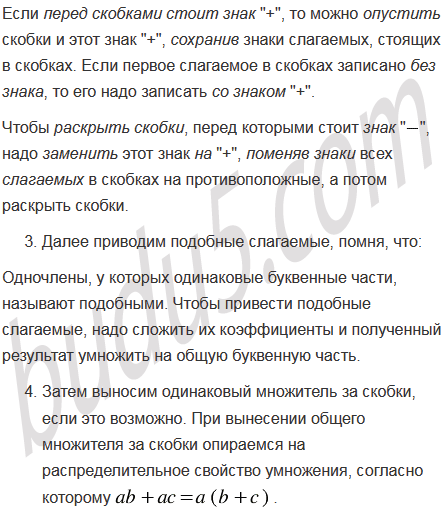 Если перед скобками стоит знак "+", то можно опустить скобки и этот знак "+", сохранив знаки слагаемых, стоящих в скобках. Если первое слагаемое в скобках записано без знака, то его надо записать со знаком "+".

Чтобы раскрыть скобки, перед которыми стоит знак "−", надо заменить этот знак на "+", поменяв знаки всех слагаемых в скобках на противоположные, а потом раскрыть скобки.

3. Далее приводим подобные слагаемые, помня, что:

Одночлены, у которых одинаковые буквенные части, называют подобными. Чтобы привести подобные слагаемые, надо сложить их коэффициенты и полученный результат умножить на общую буквенную часть.

4. Затем выносим одинаковый множитель за скобки, если это возможно. При вынесении общего множителя за скобки опираемся на распределительное свойство умножения, согласно которому $ab + ac = a(b + c)$.

budu5.com